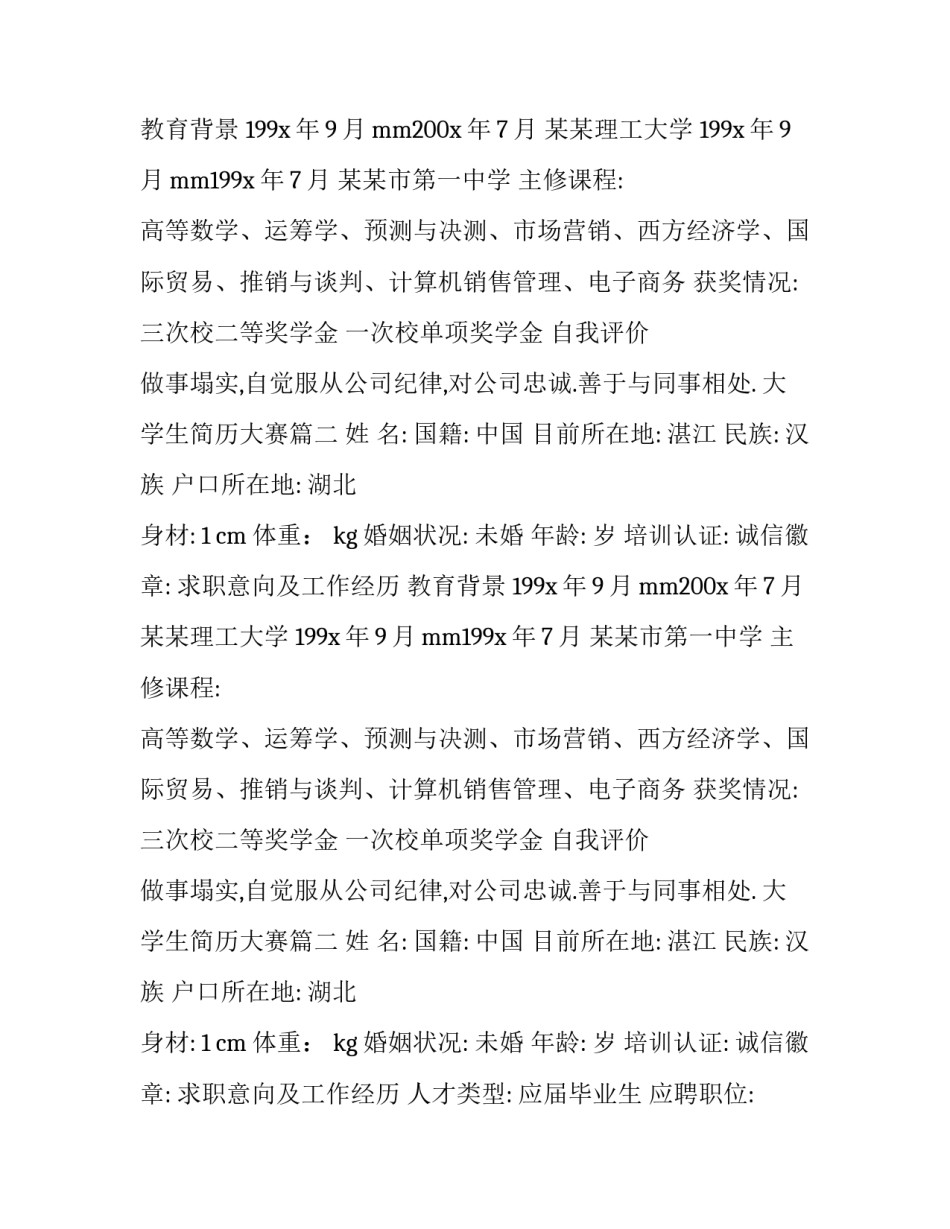 教育背景 199x 年 9 月 mm200x 年 7 月 某某理工大学 199x 年 9 月 mm199x 年 7 月 某某市第一中学 主修课程:

高等数学、运筹学、预测与决测、市场营销、西方经济学、国际贸易、推销与谈判、计算机销售管理、电子商务 获奖情况: 三次校二等奖学金 一次校单项奖学金 自我评价

做事塌实,自觉服从公司纪律,对公司忠诚.善于与同事相处. 大学生简历大赛篇二 姓 名: 国籍: 中国 目前所在地: 湛江 民族: 汉族 户口所在地: 湖北

身材: 1 cm 体重： kg 婚姻状况: 未婚 年龄: 岁 培训认证: 诚信徽章: 求职意向及工作经历 教育背景 199x 年 9 月 mm200x 年 7 月 某某理工大学 199x 年 9 月 mm199x 年 7 月 某某市第一中学 主修课程:

高等数学、运筹学、预测与决测、市场营销、西方经济学、国际贸易、推销与谈判、计算机销售管理、电子商务 获奖情况: 三次校二等奖学金 一次校单项奖学金 自我评价

做事塌实,自觉服从公司纪律,对公司忠诚.善于与同事相处. 大学生简历大赛篇二 姓 名: 国籍: 中国 目前所在地: 湛江 民族: 汉族 户口所在地: 湖北

身材: 1 cm 体重： kg 婚姻状况: 未婚 年龄: 岁 培训认证: 诚信徽章: 求职意向及工作经历 人才类型: 应届毕业生 应聘职位: